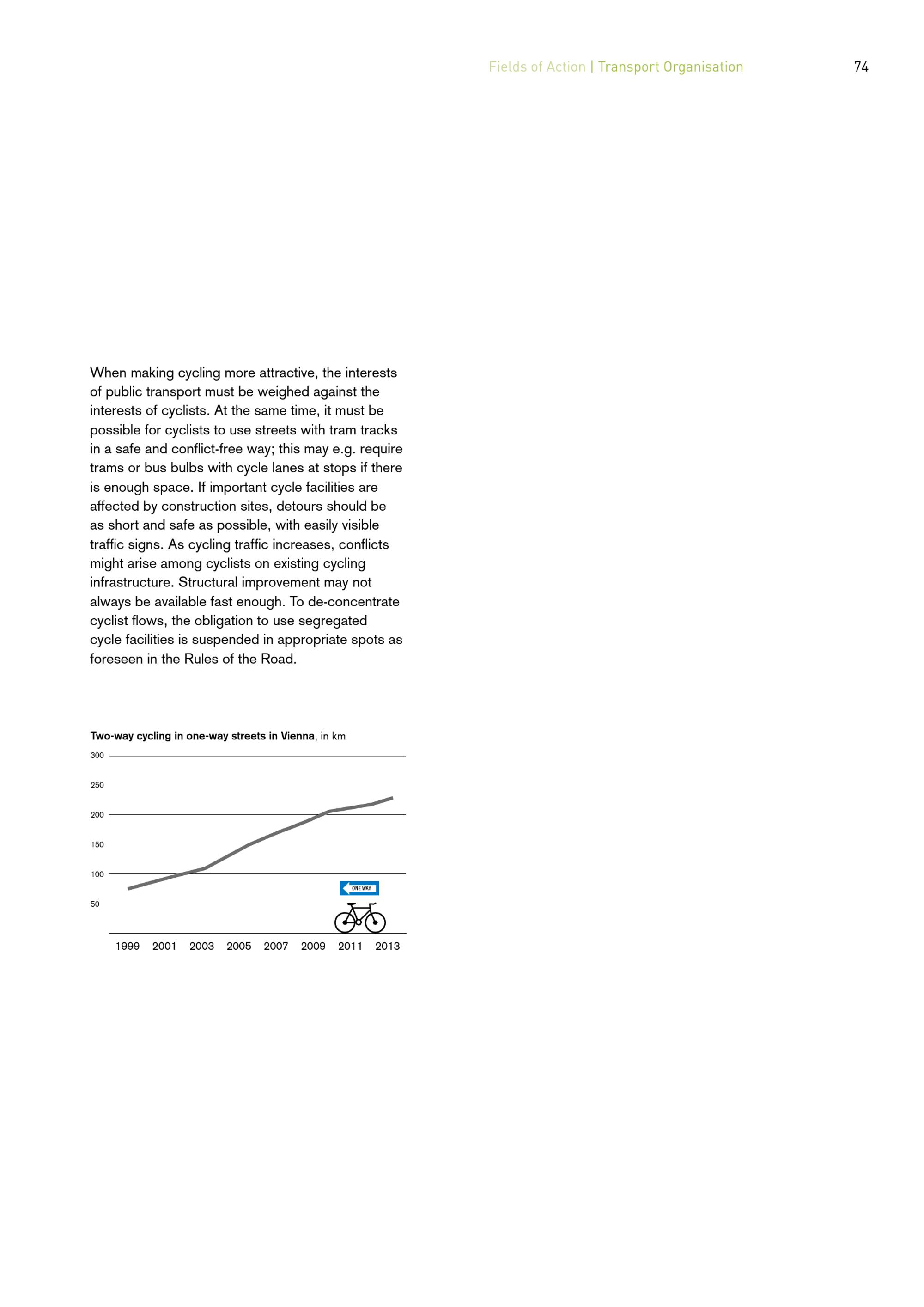 Fields of Action | Transport Organisation

74

When making cycling more attractive, the interests of public transport must be weighed against the interests of cyclists. At the same time, it must be possible for cyclists to use streets with tram tracks in a safe and conflict-free way; this may e.g. require trams or bus bulbs with cycle lanes at stops if there is enough space. If important cycle facilities are affected by construction sites, detours should be as short and safe as possible, with easily visible traffic signs. As cycling traffic increases, conflicts might arise among cyclists on existing cycling infrastructure. Structural improvement may not always be available fast enough. To de-concentrate cyclist flows, the obligation to use segregated cycle facilities is suspended in appropriate spots as foreseen in the Rules of the Road.

Two-way cycling in one-way streets in Vienna, in km

300
250
200
150
100
50

ONE WAY

1999 2001 2003 2005 2007 2009 2011 2013